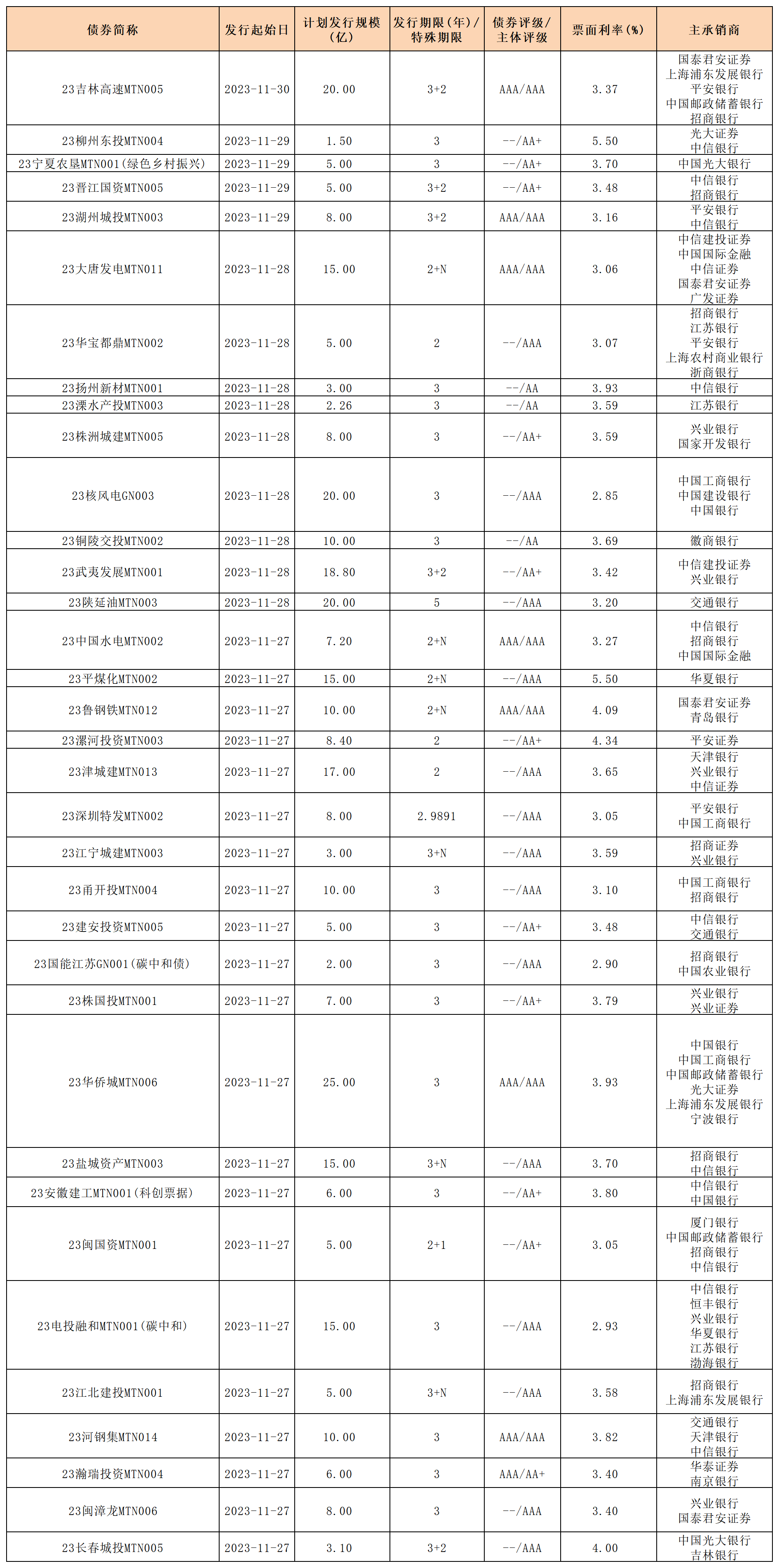 | 债券简称 | 发行起始日 | 计划发行规模（亿） | 发行期限（年）/特殊期限 | 债券评级/主体评级 | 票面利率（%） | 主承销商 |
|---|---|---|---|---|---|---|
| 23吉林高速MTN005 | 2023-11-30 | 20.00 | 3+2 | AAA/AAA | 3.37 | 国泰君安证券 上海浦东发展银行 平安银行 中国邮政储蓄银行 招商银行 |
| 23柳州东投MTN004 | 2023-11-29 | 1.50 | 3 | --/AA+ | 5.50 | 光大证券 中信银行 |
| 23宁夏农垦MTN001(绿色乡村振兴) | 2023-11-29 | 5.00 | 3 | --/AA+ | 3.70 | 中国光大银行 |
| 23晋江国资MTN005 | 2023-11-29 | 5.00 | 3+2 | --/AA+ | 3.48 | 中信银行 招商银行 |
| 23湖州城投MTN003 | 2023-11-29 | 8.00 | 3+2 | AAA/AAA | 3.16 | 平安银行 中信银行 |
| 23大唐发电MTN011 | 2023-11-28 | 15.00 | 2+N | AAA/AAA | 3.06 | 中信建投证券 中国国际金融 中信证券 国泰君安证券 广发证券 |
| 23华宝都鼎MTN002 | 2023-11-28 | 5.00 | 2 | --/AAA | 3.07 | 招商银行 江苏银行 平安银行 上海农村商业银行 浙商银行 |
| 23扬州新材MTN001 | 2023-11-28 | 3.00 | 3 | --/AA | 3.93 | 中信银行 |
| 23溧水产投MTN003 | 2023-11-28 | 2.26 | 3 | --/AA | 3.59 | 江苏银行 |
| 23株洲城建MTN005 | 2023-11-28 | 8.00 | 3 | --/AA+ | 3.59 | 兴业银行 国家开发银行 |
| 23核风电GN003 | 2023-11-28 | 20.00 | 3 | --/AAA | 2.85 | 中国工商银行 中国建设银行 中国银行 |
| 23铜陵交投MTN002 | 2023-11-28 | 10.00 | 3 | --/AA | 3.69 | 徽商银行 |
| 23武夷发展MTN001 | 2023-11-28 | 18.80 | 3+2 | --/AA+ | 3.42 | 中信建投证券 兴业银行 |
| 23陕延油MTN003 | 2023-11-28 | 20.00 | 5 | --/AAA | 3.20 | 交通银行 |
| 23中国水电MTN002 | 2023-11-27 | 7.20 | 2+N | AAA/AAA | 3.27 | 中信银行 招商银行 中国国际金融 |
| 23平煤化MTN002 | 2023-11-27 | 15.00 | 2+N | --/AAA | 5.50 | 华夏银行 |
| 23鲁钢铁MTN012 | 2023-11-27 | 10.00 | 2+N | AAA/AAA | 4.09 | 国泰君安证券 青岛银行 |
| 23漯河投资MTN003 | 2023-11-27 | 8.40 | 2 | --/AA+ | 4.34 | 平安证券 |
| 23津城建MTN013 | 2023-11-27 | 17.00 | 2 | --/AAA | 3.65 | 天津银行 兴业银行 中信证券 |
| 23深圳特发MTN002 | 2023-11-27 | 8.00 | 2.9891 | --/AAA | 3.05 | 平安银行 中国工商银行 |
| 23江宁城建MTN003 | 2023-11-27 | 3.00 | 3+N | --/AAA | 3.59 | 招商证券 兴业银行 |
| 23甬开投MTN004 | 2023-11-27 | 10.00 | 3 | --/AAA | 3.10 | 中国工商银行 招商银行 |
| 23建安投资MTN005 | 2023-11-27 | 5.00 | 3 | --/AA+ | 3.48 | 中信银行 交通银行 |
| 23国能江苏GN001(碳中和债) | 2023-11-27 | 2.00 | 3 | --/AAA | 2.90 | 招商银行 中国农业银行 |
| 23株国投MTN001 | 2023-11-27 | 7.00 | 3 | --/AA+ | 3.79 | 兴业银行 兴业证券 |
| 23华侨城MTN006 | 2023-11-27 | 25.00 | 3 | AAA/AAA | 3.93 | 中国银行 中国工商银行 中国邮政储蓄银行 光大证券 上海浦东发展银行 宁波银行 |
| 23盐城资产MTN003 | 2023-11-27 | 15.00 | 3+N | --/AAA | 3.70 | 招商银行 中信银行 |
| 23安徽建工MTN001(科创票据) | 2023-11-27 | 6.00 | 3 | --/AA+ | 3.80 | 中信银行 中国银行 |
| 23闽国资MTN001 | 2023-11-27 | 5.00 | 2+1 | --/AA+ | 3.05 | 厦门银行 中国邮政储蓄银行 招商银行 中信银行 |
| 23电投融和MTN001(碳中和) | 2023-11-27 | 15.00 | 3 | --/AAA | 2.93 | 中信银行 恒丰银行 兴业银行 华夏银行 江苏银行 渤海银行 |
| 23江北建投MTN001 | 2023-11-27 | 5.00 | 3+N | --/AAA | 3.58 | 招商银行 上海浦东发展银行 |
| 23河钢集MTN014 | 2023-11-27 | 10.00 | 3 | AAA/AAA | 3.82 | 交通银行 天津银行 中信银行 |
| 23瀚瑞投资MTN004 | 2023-11-27 | 6.00 | 3 | AAA/AA+ | 3.40 | 华泰证券 南京银行 |
| 23闽漳龙MTN006 | 2023-11-27 | 8.00 | 3 | --/AAA | 3.40 | 兴业银行 国泰君安证券 |
| 23长春城投MTN005 | 2023-11-27 | 3.10 | 3+2 | --/AAA | 4.00 | 中国光大银行 吉林银行 |